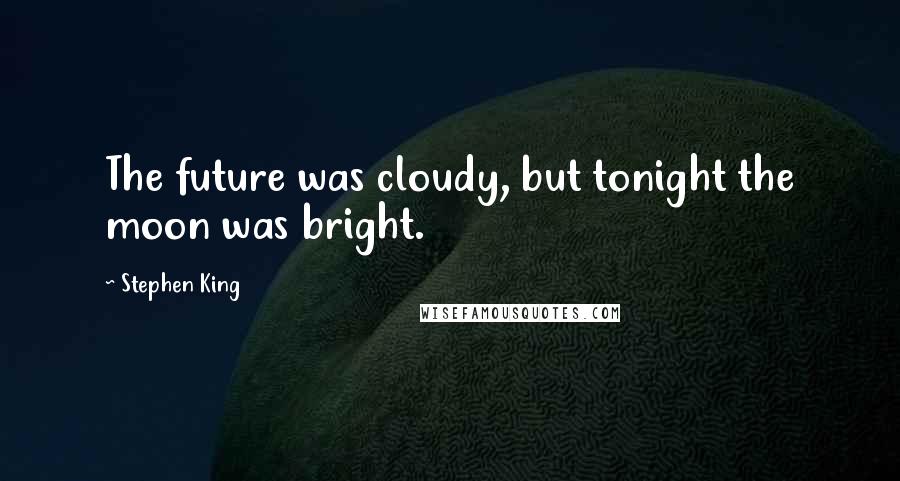 The future was cloudy, but tonight the moon was bright.

~ Stephen King

WISEFAMOUSQUOTES.COM